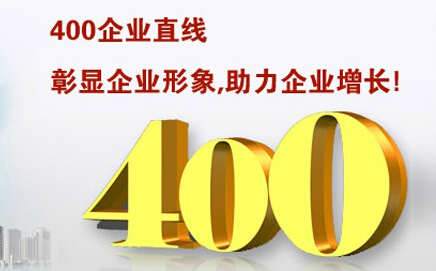 400企业直线

彰显企业形象,助力企业增长!

400